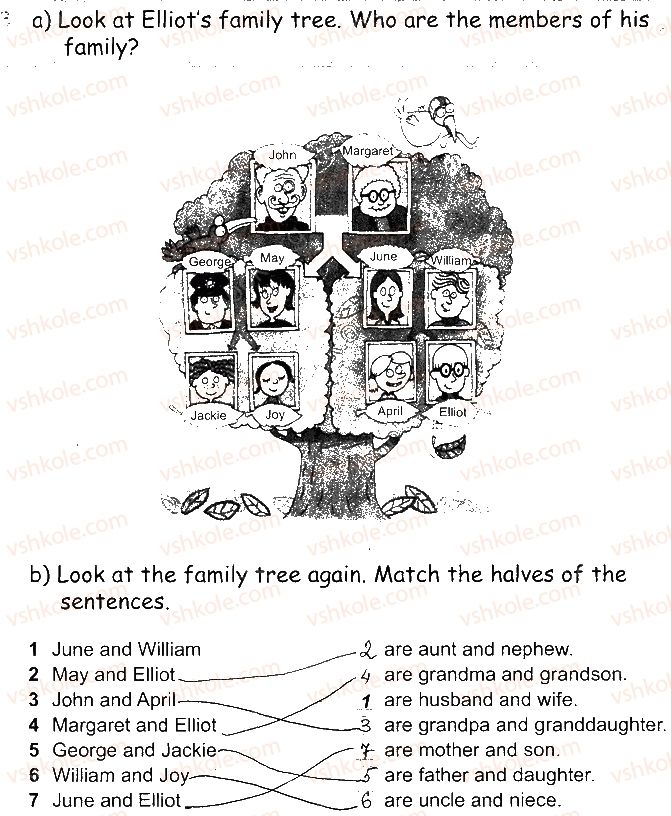 a) Look at Elliot's family tree. Who are the members of his family?

John
Margaret
George
May
June
William
Jackie
Joy
April
Elliot

b) Look at the family tree again. Match the halves of the sentences.

1 June and William
2 May and Elliot
3 John and April
4 Margaret and Elliot
5 George and Jackie
6 William and Joy
7 June and Elliot

2 are aunt and nephew.
4 are grandma and grandson.
1 are husband and wife.
3 are grandpa and granddaughter.
7 are mother and son.
5 are father and daughter.
6 are uncle and niece.

vshkole.com